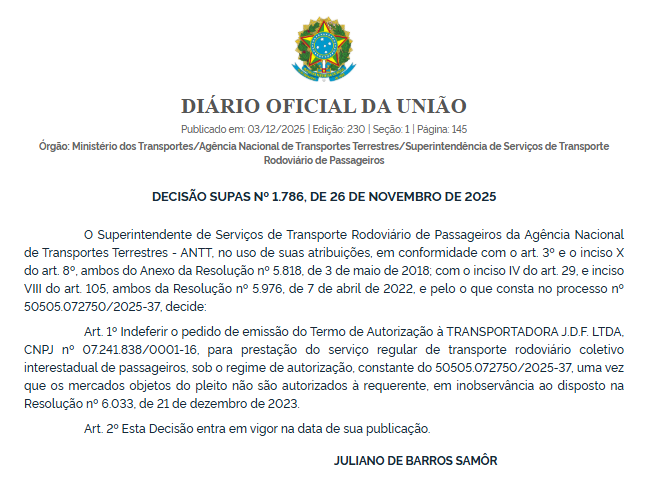 DIÁRIO OFICIAL DA UNIÃO

Publicado em: 03/12/2025 | Edição: 230 | Seção: 1 | Página: 145

Órgão: Ministério dos Transportes/Agência Nacional de Transportes Terrestres/Superintendência de Serviços de Transporte Rodoviário de Passageiros

DECISÃO SUPAS Nº 1.786, DE 26 DE NOVEMBRO DE 2025

O Superintendente de Serviços de Transporte Rodoviário de Passageiros da Agência Nacional de Transportes Terrestres - ANTT, no uso de suas atribuições, em conformidade com o art. 3º e o inciso X do art. 8º, ambos do Anexo da Resolução nº 5.818, de 3 de maio de 2018; com o inciso IV do art. 29, e inciso VIII do art. 105, ambos da Resolução nº 5.976, de 7 de abril de 2022, e pelo o que consta no processo nº 50505.072750/2025-37, decide:

Art. 1º Indeferir o pedido de emissão do Termo de Autorização à TRANSPORTADORA J.D.F. LTDA, CNPJ nº 07.241.838/0001-16, para prestação do serviço regular de transporte rodoviário coletivo interestadual de passageiros, sob o regime de autorização, constante do 50505.072750/2025-37, uma vez que os mercados objetos do pleito não são autorizados à requerente, em inobservância ao disposto na Resolução nº 6.033, de 21 de dezembro de 2023.

Art. 2º Esta Decisão entra em vigor na data de sua publicação.

JULIANO DE BARROS SAMÔR